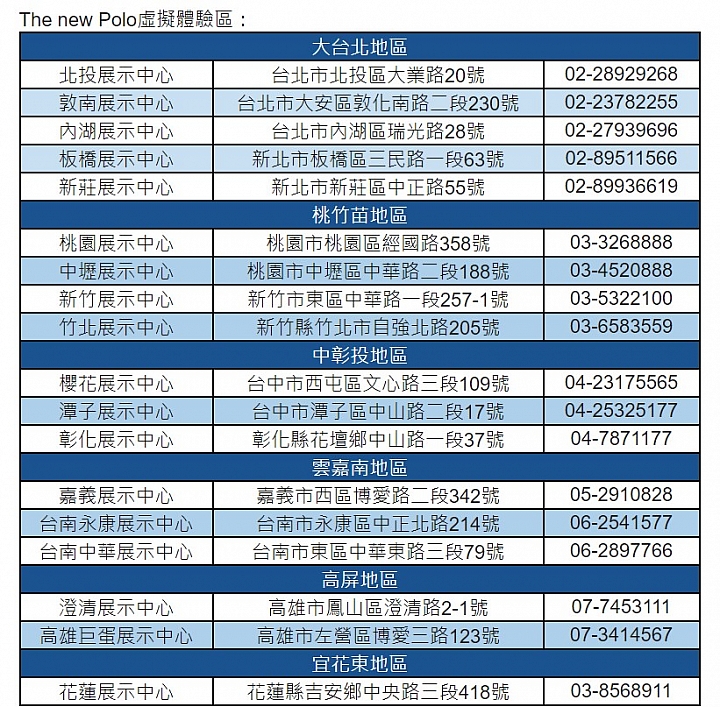 The new Polo虛擬體驗區：

| 大台北地區 | | |
|---|---|---|
| 北投展示中心 | 台北市北投區大業路20號 | 02-28929268 |
| 敦南展示中心 | 台北市大安區敦化南路二段230號 | 02-23782255 |
| 內湖展示中心 | 台北市內湖區瑞光路28號 | 02-27939696 |
| 板橋展示中心 | 新北市板橋區三民路一段63號 | 02-89511566 |
| 新莊展示中心 | 新北市新莊區中正路55號 | 02-89936619 |
| 桃竹苗地區 | | |
| 桃園展示中心 | 桃園市桃園區經國路358號 | 03-3268888 |
| 中壢展示中心 | 桃園市中壢區中華路二段188號 | 03-4520888 |
| 新竹展示中心 | 新竹市東區中華路一段257-1號 | 03-5322100 |
| 竹北展示中心 | 新竹縣竹北市自強北路205號 | 03-6583559 |
| 中彰投地區 | | |
| 櫻花展示中心 | 台中市西屯區文心路三段109號 | 04-23175565 |
| 潭子展示中心 | 台中市潭子區中山路二段17號 | 04-25325177 |
| 彰化展示中心 | 彰化縣花壇鄉中山路一段37號 | 04-7871177 |
| 雲嘉南地區 | | |
| 嘉義展示中心 | 嘉義市西區博愛路二段342號 | 05-2910828 |
| 台南永康展示中心 | 台南市永康區中正北路214號 | 06-2541577 |
| 台南中華展示中心 | 台南市東區中華東路三段79號 | 06-2897766 |
| 高屏地區 | | |
| 澄清展示中心 | 高雄市鳳山區澄清路2-1號 | 07-7453111 |
| 高雄巨蛋展示中心 | 高雄市左營區博愛三路123號 | 07-3414567 |
| 宜花東地區 | | |
| 花蓮展示中心 | 花蓮縣吉安鄉中央路三段418號 | 03-8568911 |